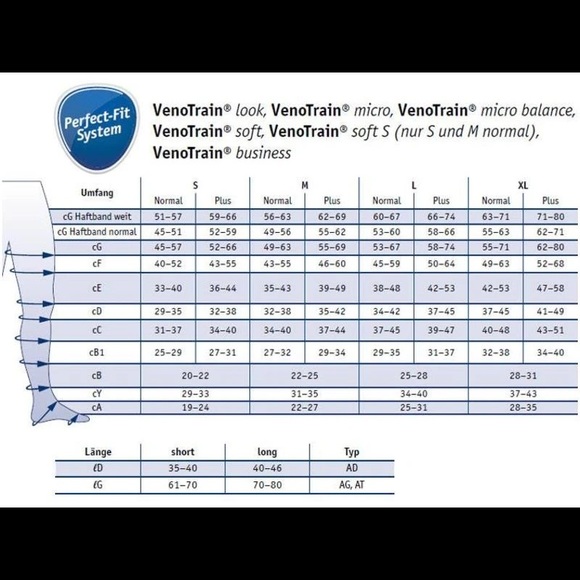 Perfect-Fit System

VenoTrain® look, VenoTrain® micro, VenoTrain® micro balance, VenoTrain® soft, VenoTrain® soft S (nur S und M normal), VenoTrain® business

| Umfang | S Normal | S Plus | M Normal | M Plus | L Normal | L Plus | XL Normal | XL Plus |
|---|---|---|---|---|---|---|---|---|
| cG Haftband weit | 51–57 | 59–66 | 56–63 | 62–69 | 60–67 | 66–74 | 63–71 | 71–80 |
| cG Haftband normal | 45–51 | 52–59 | 49–56 | 55–62 | 53–60 | 58–66 | 55–63 | 62–71 |
| cG | 45–57 | 52–66 | 49–63 | 55–69 | 53–67 | 58–74 | 55–71 | 62–80 |
| cF | 40–52 | 43–55 | 43–55 | 46–60 | 45–59 | 50–64 | 49–63 | 52–68 |
| cE | 33–40 | 36–44 | 35–43 | 39–49 | 38–48 | 42–53 | 42–53 | 47–58 |
| cD | 29–35 | 32–38 | 32–38 | 35–42 | 34–42 | 37–45 | 37–45 | 41–49 |
| cC | 31–37 | 34–40 | 34–40 | 37–44 | 37–45 | 39–47 | 40–48 | 43–51 |
| cB1 | 25–29 | 27–31 | 27–32 | 29–34 | 29–35 | 31–37 | 32–38 | 34–40 |
| cB | 20–22 | | 22–25 | | 25–28 | | 28–31 | |
| cY | 29–33 | | 31–35 | | 34–40 | | 37–43 | |
| cA | 19–24 | | 22–27 | | 25–31 | | 28–35 | |

| Länge | short | long | Typ |
|---|---|---|---|
| ℓD | 35–40 | 40–46 | AD |
| ℓG | 61–70 | 70–80 | AG, AT |